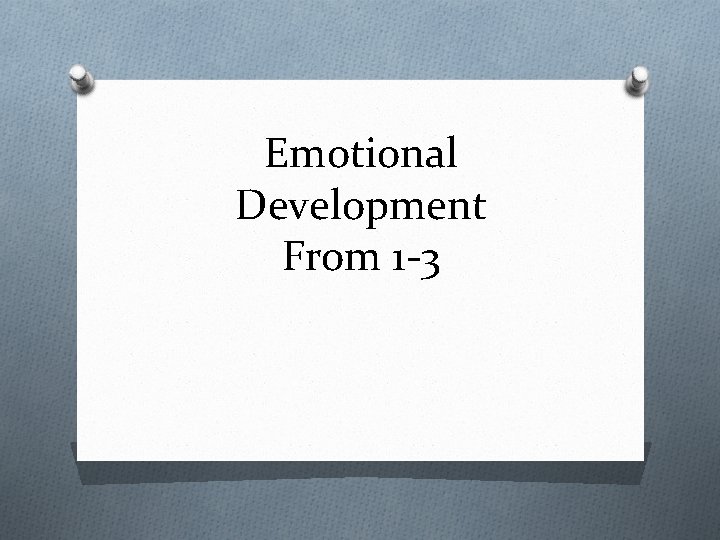 Emotional Development From 1-3